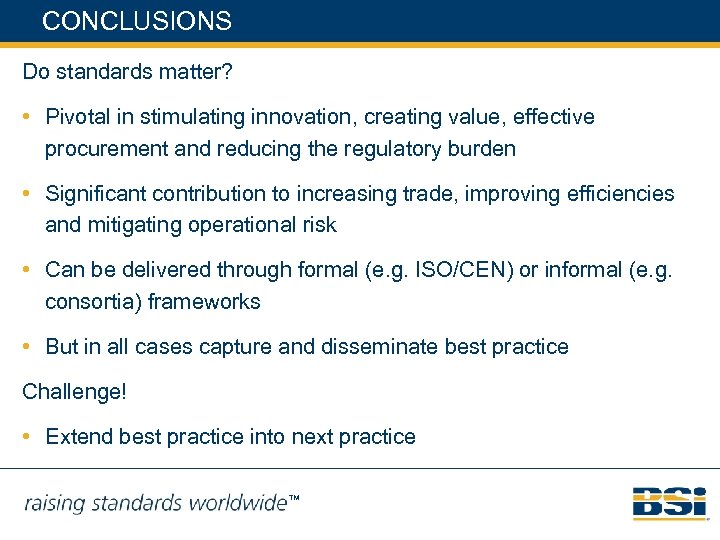 CONCLUSIONS

Do standards matter?

• Pivotal in stimulating innovation, creating value, effective procurement and reducing the regulatory burden

• Significant contribution to increasing trade, improving efficiencies and mitigating operational risk

• Can be delivered through formal (e.g. ISO/CEN) or informal (e.g. consortia) frameworks

• But in all cases capture and disseminate best practice

Challenge!

• Extend best practice into next practice

raising standards worldwide™

BSi